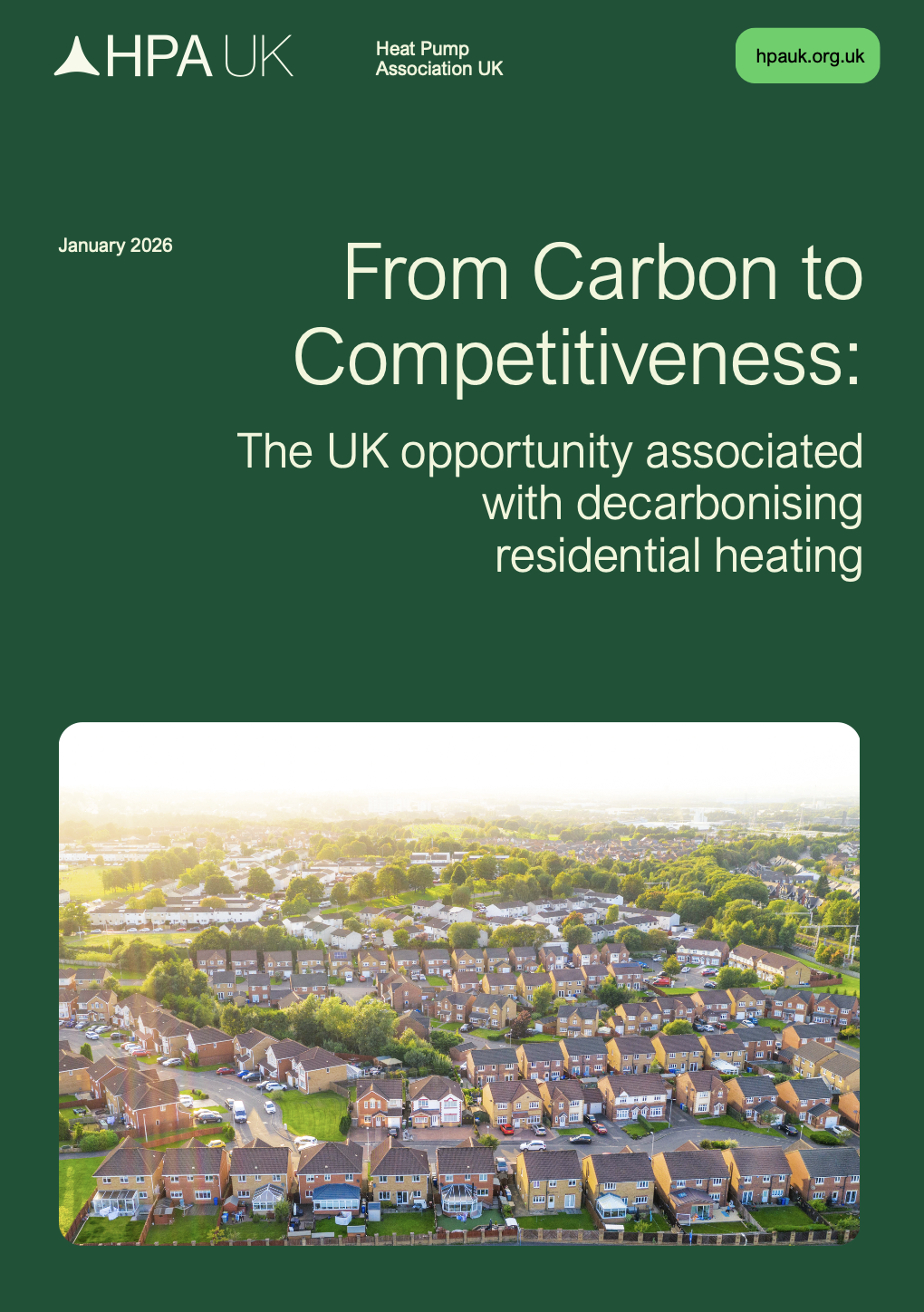 HPA UK

Heat Pump Association UK

hpauk.org.uk

January 2026

From Carbon to Competitiveness:

The UK opportunity associated with decarbonising residential heating